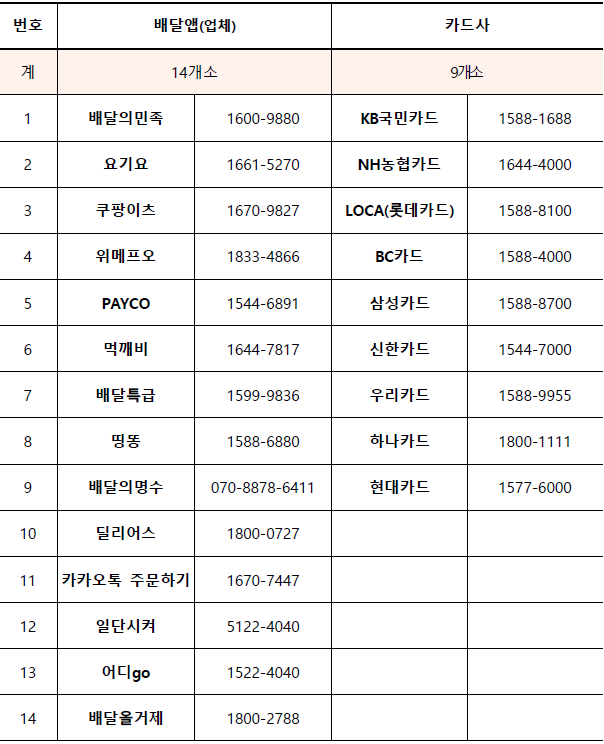 | 번호 | 배달앱(업체) | | 카드사 | |
|---|---|---|---|---|
| 계 | 14개소 | | 9개소 | |
| 1 | 배달의민족 | 1600-9880 | KB국민카드 | 1588-1688 |
| 2 | 요기요 | 1661-5270 | NH농협카드 | 1644-4000 |
| 3 | 쿠팡이츠 | 1670-9827 | LOCA(롯데카드) | 1588-8100 |
| 4 | 위메프오 | 1833-4866 | BC카드 | 1588-4000 |
| 5 | PAYCO | 1544-6891 | 삼성카드 | 1588-8700 |
| 6 | 먹깨비 | 1644-7817 | 신한카드 | 1544-7000 |
| 7 | 배달특급 | 1599-9836 | 우리카드 | 1588-9955 |
| 8 | 띵똥 | 1588-6880 | 하나카드 | 1800-1111 |
| 9 | 배달의명수 | 070-8878-6411 | 현대카드 | 1577-6000 |
| 10 | 딜리어스 | 1800-0727 | | |
| 11 | 카카오톡 주문하기 | 1670-7447 | | |
| 12 | 일단시켜 | 5122-4040 | | |
| 13 | 어디go | 1522-4040 | | |
| 14 | 배달올거제 | 1800-2788 | | |